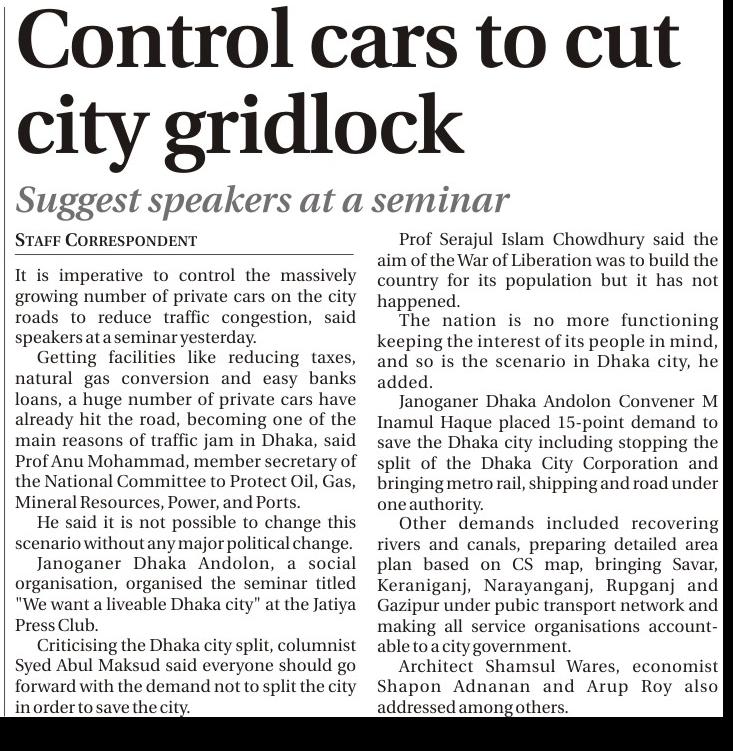 Control cars to cut city gridlock

Suggest speakers at a seminar

STAFF CORRESPONDENT

It is imperative to control the massively growing number of private cars on the city roads to reduce traffic congestion, said speakers at a seminar yesterday.

Getting facilities like reducing taxes, natural gas conversion and easy banks loans, a huge number of private cars have already hit the road, becoming one of the main reasons of traffic jam in Dhaka, said Prof Anu Mohammad, member secretary of the National Committee to Protect Oil, Gas, Mineral Resources, Power, and Ports.

He said it is not possible to change this scenario without any major political change.

Janoganer Dhaka Andolon, a social organisation, organised the seminar titled "We want a liveable Dhaka city" at the Jatiya Press Club.

Criticising the Dhaka city split, columnist Syed Abul Maksud said everyone should go forward with the demand not to split the city in order to save the city.

Prof Serajul Islam Chowdhury said the aim of the War of Liberation was to build the country for its population but it has not happened.

The nation is no more functioning keeping the interest of its people in mind, and so is the scenario in Dhaka city, he added.

Janoganer Dhaka Andolon Convener M Inamul Haque placed 15-point demand to save the Dhaka city including stopping the split of the Dhaka City Corporation and bringing metro rail, shipping and road under one authority.

Other demands included recovering rivers and canals, preparing detailed area plan based on CS map, bringing Savar, Keraniganj, Narayanganj, Rupganj and Gazipur under pubic transport network and making all service organisations accountable to a city government.

Architect Shamsul Wares, economist Shapon Adnanan and Arup Roy also addressed among others.